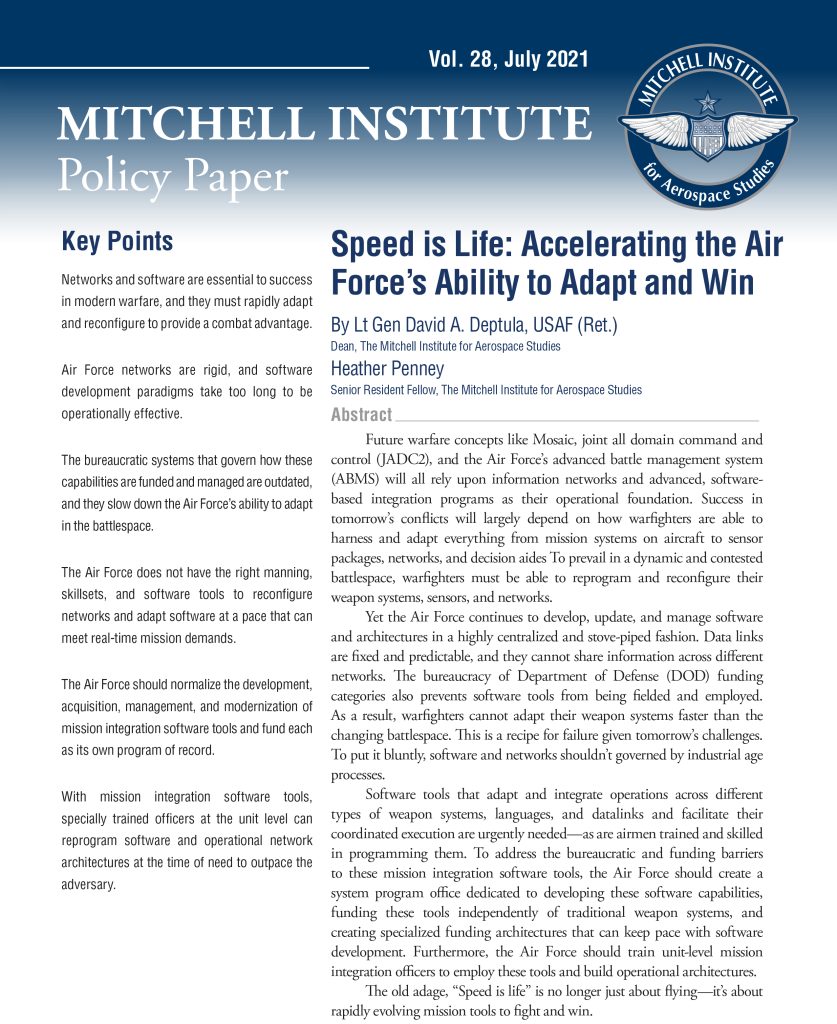 Vol. 28, July 2021

MITCHELL INSTITUTE
Policy Paper

MITCHELL INSTITUTE for Aerospace Studies

Key Points

Networks and software are essential to success in modern warfare, and they must rapidly adapt and reconfigure to provide a combat advantage.

Air Force networks are rigid, and software development paradigms take too long to be operationally effective.

The bureaucratic systems that govern how these capabilities are funded and managed are outdated, and they slow down the Air Force's ability to adapt in the battlespace.

The Air Force does not have the right manning, skillsets, and software tools to reconfigure networks and adapt software at a pace that can meet real-time mission demands.

The Air Force should normalize the development, acquisition, management, and modernization of mission integration software tools and fund each as its own program of record.

With mission integration software tools, specially trained officers at the unit level can reprogram software and operational network architectures at the time of need to outpace the adversary.

Speed is Life: Accelerating the Air Force's Ability to Adapt and Win

By Lt Gen David A. Deptula, USAF (Ret.)
Dean, The Mitchell Institute for Aerospace Studies

Heather Penney
Senior Resident Fellow, The Mitchell Institute for Aerospace Studies

Abstract

Future warfare concepts like Mosaic, joint all domain command and control (JADC2), and the Air Force's advanced battle management system (ABMS) will all rely upon information networks and advanced, software-based integration programs as their operational foundation. Success in tomorrow's conflicts will largely depend on how warfighters are able to harness and adapt everything from mission systems on aircraft to sensor packages, networks, and decision aides To prevail in a dynamic and contested battlespace, warfighters must be able to reprogram and reconfigure their weapon systems, sensors, and networks.

Yet the Air Force continues to develop, update, and manage software and architectures in a highly centralized and stove-piped fashion. Data links are fixed and predictable, and they cannot share information across different networks. The bureaucracy of Department of Defense (DOD) funding categories also prevents software tools from being fielded and employed. As a result, warfighters cannot adapt their weapon systems faster than the changing battlespace. This is a recipe for failure given tomorrow's challenges. To put it bluntly, software and networks shouldn't governed by industrial age processes.

Software tools that adapt and integrate operations across different types of weapon systems, languages, and datalinks and facilitate their coordinated execution are urgently needed—as are airmen trained and skilled in programming them. To address the bureaucratic and funding barriers to these mission integration software tools, the Air Force should create a system program office dedicated to developing these software capabilities, funding these tools independently of traditional weapon systems, and creating specialized funding architectures that can keep pace with software development. Furthermore, the Air Force should train unit-level mission integration officers to employ these tools and build operational architectures.

The old adage, "Speed is life" is no longer just about flying—it's about rapidly evolving mission tools to fight and win.